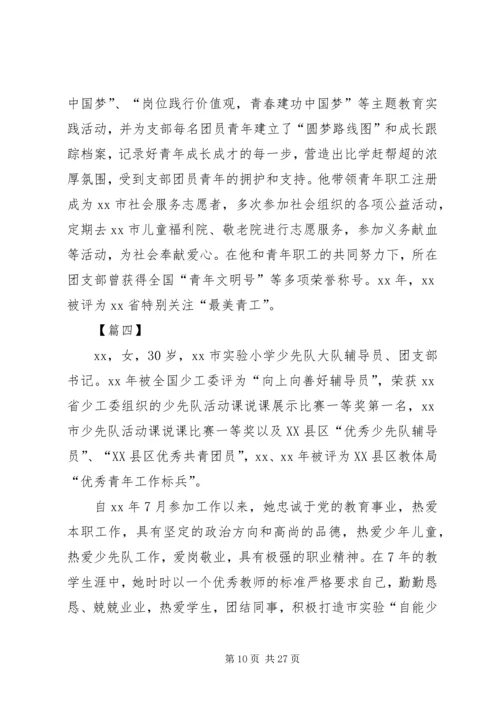 中国梦”、“岗位践行价值观，青春建功中国梦”等主题教育实践活动，并为支部每名团员青年建立了“圆梦路线图”和成长跟踪档案，记录好青年成长成才的每一步，营造出比学赶帮超的浓厚氛围，受到支部团员青年的拥护和支持。他带领青年职工注册成为xx市社会服务志愿者，多次参加社会组织的各项公益活动，定期去xx市儿童福利院、敬老院进行志愿服务，参加义务献血等活动，为社会奉献爱心。在他和青年职工的共同努力下，所在团支部曾获得全国“青年文明号”等多项荣誉称号。xx年，xx被评为xx省特别关注“最美青工”。

【篇四】

xx，女，30岁，xx市实验小学少先队大队辅导员、团支部书记。xx年被全国少工委评为“向上向善好辅导员”，荣获xx省少工委组织的少先队活动课说课展示比赛一等奖第一名，xx市少先队活动课说课比赛一等奖以及XX县区“优秀少先队辅导员”、“XX县区优秀共青团员”，xx、xx年被评为XX县区教体局“优秀青年工作标兵”。

自xx年7月参加工作以来，她忠诚于党的教育事业，热爱本职工作，具有坚定的政治方向和高尚的品德，热爱少年儿童，热爱少先队工作，爱岗敬业，具有极强的职业精神。在7年的教学生涯中，她时时以一个优秀教师的标准严格要求自己，勤勤恳恳、兢兢业业，热爱学生，团结同事，积极打造市实验“自能少

第10页 共27页